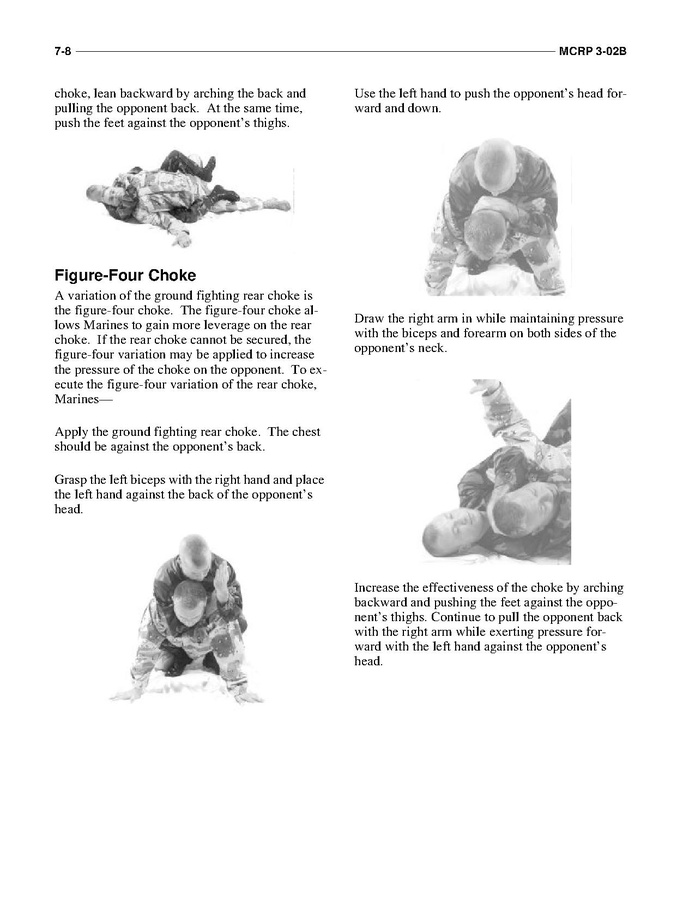 7-8 MCRP 3-02B

choke, lean backward by arching the back and pulling the opponent back. At the same time, push the feet against the opponent's thighs.

Figure-Four Choke

A variation of the ground fighting rear choke is the figure-four choke. The figure-four choke allows Marines to gain more leverage on the rear choke. If the rear choke cannot be secured, the figure-four variation may be applied to increase the pressure of the choke on the opponent. To execute the figure-four variation of the rear choke, Marines—

Apply the ground fighting rear choke. The chest should be against the opponent's back.

Grasp the left biceps with the right hand and place the left hand against the back of the opponent's head.

Use the left hand to push the opponent's head forward and down.

Draw the right arm in while maintaining pressure with the biceps and forearm on both sides of the opponent's neck.

Increase the effectiveness of the choke by arching backward and pushing the feet against the opponent's thighs. Continue to pull the opponent back with the right arm while exerting pressure forward with the left hand against the opponent's head.